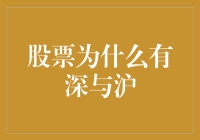 股票为什么有深与沪